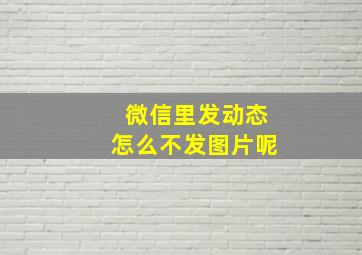 微信里发动态
怎么不发图片呢